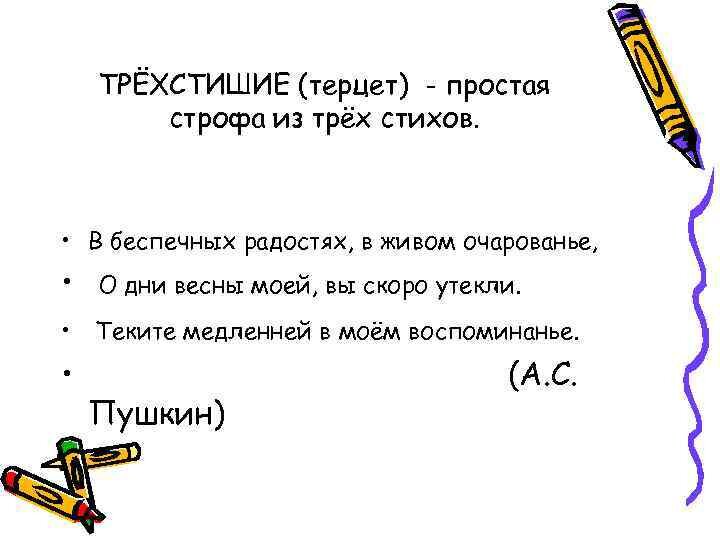 ТРЁХСТИШИЕ (терцет) - простая строфа из трёх стихов.

• В беспечных радостях, в живом очарованье,
• О дни весны моей, вы скоро утекли.
• Теките медленней в моём воспоминанье.
• (А.С. Пушкин)